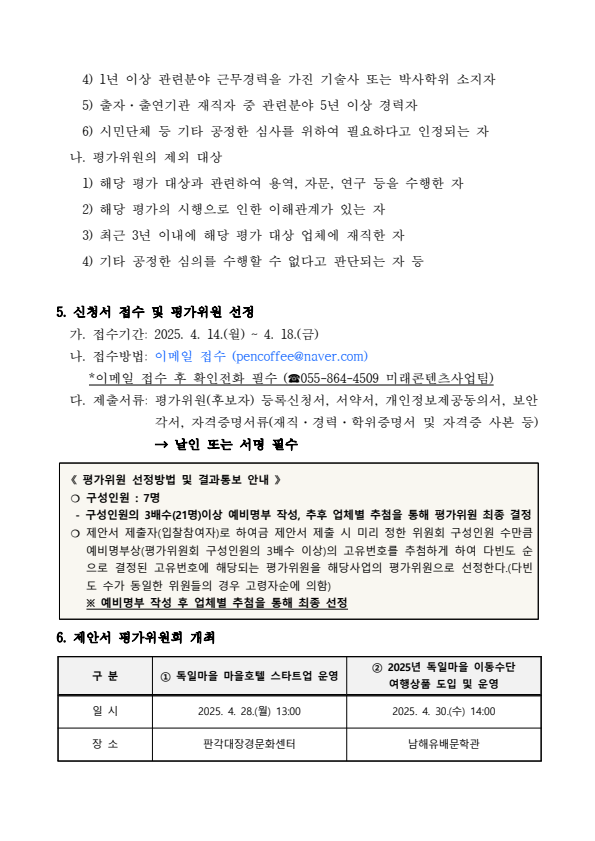 4) 1년 이상 관련분야 근무경력을 가진 기술사 또는 박사학위 소지자

5) 출자·출연기관 재직자 중 관련분야 5년 이상 경력자

6) 시민단체 등 기타 공정한 심사를 위하여 필요하다고 인정되는 자

나. 평가위원의 제외 대상

1) 해당 평가 대상과 관련하여 용역, 자문, 연구 등을 수행한 자

2) 해당 평가의 시행으로 인한 이해관계가 있는 자

3) 최근 3년 이내에 해당 평가 대상 업체에 재직한 자

4) 기타 공정한 심의를 수행할 수 없다고 판단되는 자 등

5. 신청서 접수 및 평가위원 선정

가. 접수기간: 2025. 4. 14.(월) ~ 4. 18.(금)

나. 접수방법: 이메일 접수 (pencoffee@naver.com)

*이메일 접수 후 확인전화 필수 (☎055-864-4509 미래콘텐츠사업팀)

다. 제출서류: 평가위원(후보자) 등록신청서, 서약서, 개인정보제공동의서, 보안각서, 자격증명서류(재직·경력·학위증명서 및 자격증 사본 등)

→ 날인 또는 서명 필수

《 평가위원 선정방법 및 결과통보 안내 》

❍ 구성인원 : 7명

- 구성인원의 3배수(21명)이상 예비명부 작성, 추후 업체별 추첨을 통해 평가위원 최종 결정

❍ 제안서 제출자(입찰참여자)로 하여금 제안서 제출 시 미리 정한 위원회 구성인원 수만큼 예비명부상(평가위원회 구성인원의 3배수 이상)의 고유번호를 추첨하게 하여 다빈도 순으로 결정된 고유번호에 해당되는 평가위원을 해당사업의 평가위원으로 선정한다.(다빈도 수가 동일한 위원들의 경우 고령자순에 의함)

※ 예비명부 작성 후 업체별 추첨을 통해 최종 선정

6. 제안서 평가위원회 개최

| 구 분 | ① 독일마을 마을호텔 스타트업 운영 | ② 2025년 독일마을 이동수단 여행상품 도입 및 운영 |
|---|---|---|
| 일 시 | 2025. 4. 28.(월) 13:00 | 2025. 4. 30.(수) 14:00 |
| 장 소 | 판각대장경문화센터 | 남해유배문학관 |